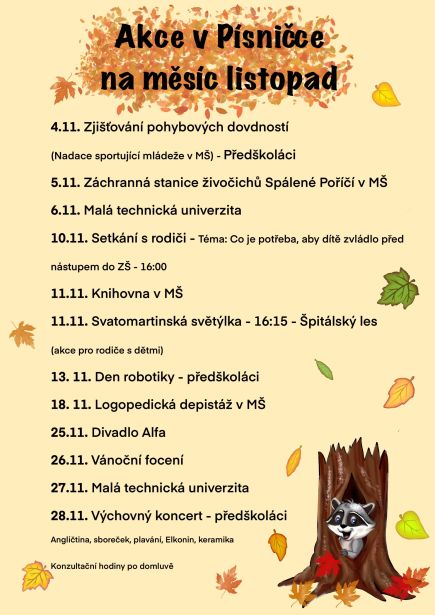 Akce v Písničce na měsíc listopad

4.11. Zjišťování pohybových dovdností

(Nadace sportující mládeže v MŠ) - Předškoláci

5.11. Záchranná stanice živočichů Spálené Poříčí v MŠ

6.11. Malá technická univerzita

10.11. Setkání s rodiči - Téma: Co je potřeba, aby dítě zvládlo před nástupem do ZŠ - 16:00

11.11. Knihovna v MŠ

11.11. Svatomartinská světýlka - 16:15 - Špitálský les

(akce pro rodiče s dětmi)

13. 11. Den robotiky - předškoláci

18. 11. Logopedická depistáž v MŠ

25.11. Divadlo Alfa

26.11. Vánoční focení

27.11. Malá technická univerzita

28.11. Výchovný koncert - předškoláci

Angličtina, sboreček, plavání, Elkonin, keramika

Konzultační hodiny po domluvě